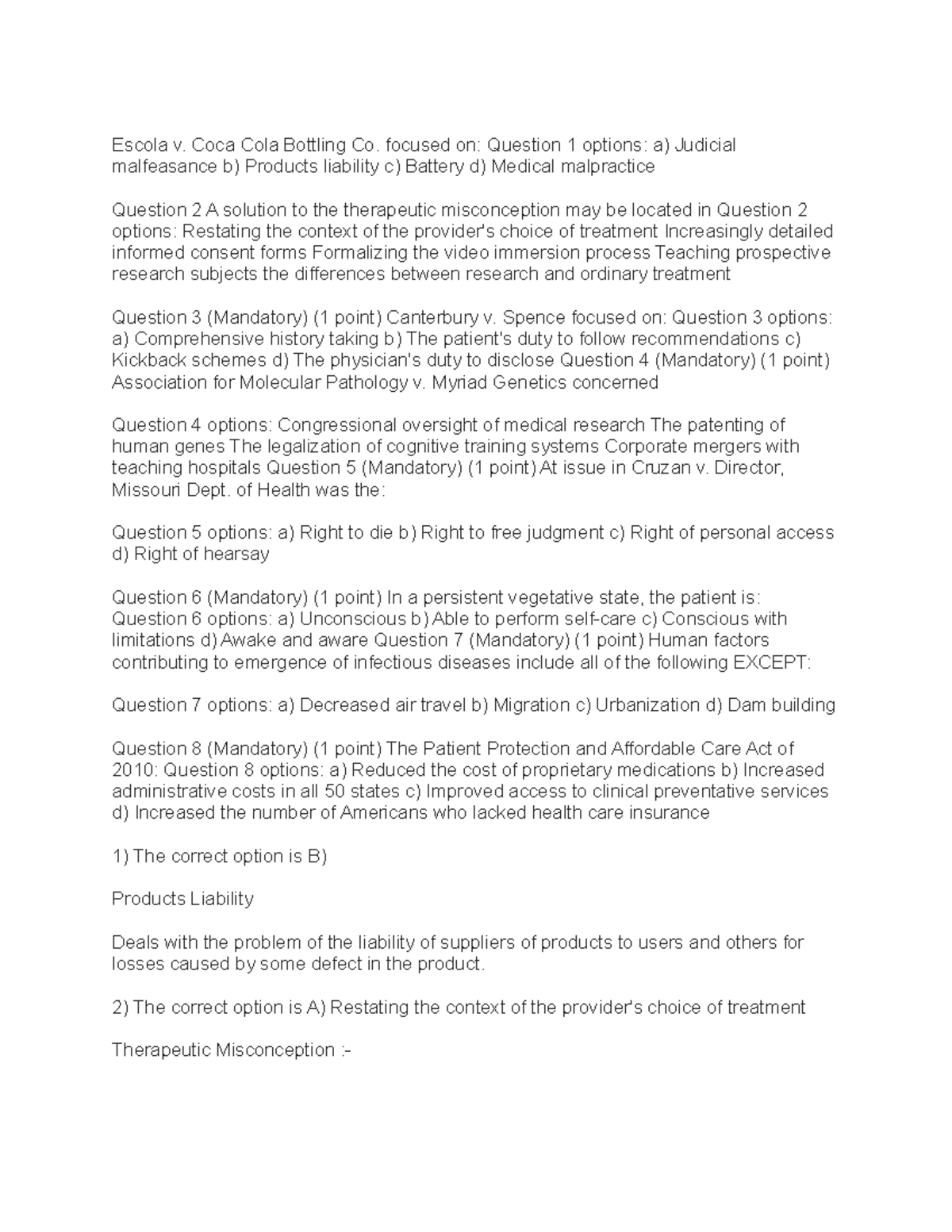 Escola v. Coca Cola Bottling Co. focused on: Question 1 options: a) Judicial malfeasance b) Products liability c) Battery d) Medical malpractice

Question 2 A solution to the therapeutic misconception may be located in Question 2 options: Restating the context of the provider's choice of treatment Increasingly detailed informed consent forms Formalizing the video immersion process Teaching prospective research subjects the differences between research and ordinary treatment

Question 3 (Mandatory) (1 point) Canterbury v. Spence focused on: Question 3 options: a) Comprehensive history taking b) The patient's duty to follow recommendations c) Kickback schemes d) The physician's duty to disclose Question 4 (Mandatory) (1 point) Association for Molecular Pathology v. Myriad Genetics concerned

Question 4 options: Congressional oversight of medical research The patenting of human genes The legalization of cognitive training systems Corporate mergers with teaching hospitals Question 5 (Mandatory) (1 point) At issue in Cruzan v. Director, Missouri Dept. of Health was the:

Question 5 options: a) Right to die b) Right to free judgment c) Right of personal access d) Right of hearsay

Question 6 (Mandatory) (1 point) In a persistent vegetative state, the patient is: Question 6 options: a) Unconscious b) Able to perform self-care c) Conscious with limitations d) Awake and aware Question 7 (Mandatory) (1 point) Human factors contributing to emergence of infectious diseases include all of the following EXCEPT:

Question 7 options: a) Decreased air travel b) Migration c) Urbanization d) Dam building

Question 8 (Mandatory) (1 point) The Patient Protection and Affordable Care Act of 2010: Question 8 options: a) Reduced the cost of proprietary medications b) Increased administrative costs in all 50 states c) Improved access to clinical preventative services d) Increased the number of Americans who lacked health care insurance

1) The correct option is B)

Products Liability

Deals with the problem of the liability of suppliers of products to users and others for losses caused by some defect in the product.

2) The correct option is A) Restating the context of the provider's choice of treatment

Therapeutic Misconception :-